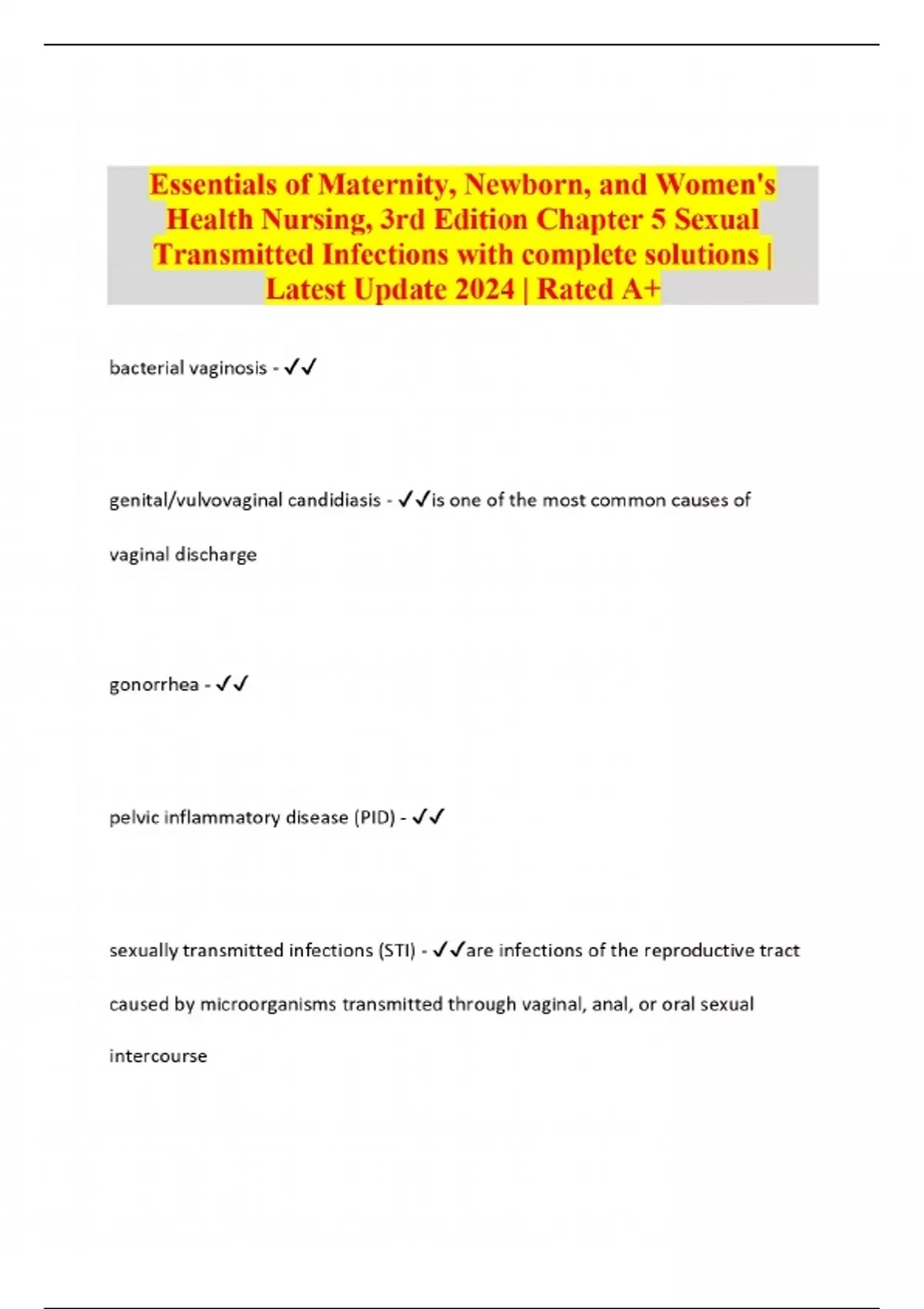 Essentials of Maternity, Newborn, and Women's Health Nursing, 3rd Edition Chapter 5 Sexual Transmitted Infections with complete solutions | Latest Update 2024 | Rated A+

bacterial vaginosis - ✓✓

genital/vulvovaginal candidiasis - ✓✓is one of the most common causes of vaginal discharge

gonorrhea - ✓✓

pelvic inflammatory disease (PID) - ✓✓

sexually transmitted infections (STI) - ✓✓are infections of the reproductive tract caused by microorganisms transmitted through vaginal, anal, or oral sexual intercourse